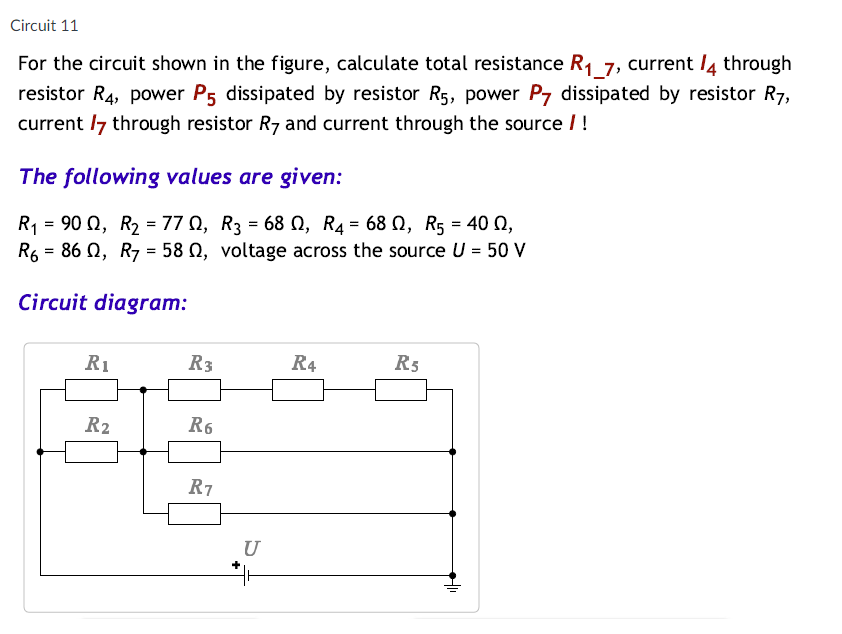 Circuit 11

For the circuit shown in the figure, calculate total resistance $R_{1\_7}$, current $I_4$ through resistor $R_4$, power $P_5$ dissipated by resistor $R_5$, power $P_7$ dissipated by resistor $R_7$, current $I_7$ through resistor $R_7$ and current through the source $I$ !

The following values are given:

$R_1$ = 90 Ω, $R_2$ = 77 Ω, $R_3$ = 68 Ω, $R_4$ = 68 Ω, $R_5$ = 40 Ω,
$R_6$ = 86 Ω, $R_7$ = 58 Ω, voltage across the source $U$ = 50 V

Circuit diagram:

$R_1$ $R_3$ $R_4$ $R_5$
$R_2$ $R_6$
$R_7$
$U$
+